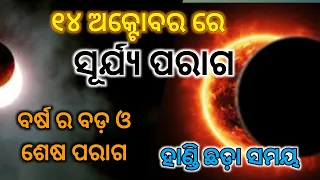 ୧୪ ଅକ୍ଟୋବର ରେ
ସୂର୍ଯ୍ୟ ପରାଗ
ବର୍ଷ ର ବଡ଼ ଓ
ଶେଷ ପରାଗ
ହାଣ୍ଡି ଛଡ଼ା ସମୟ